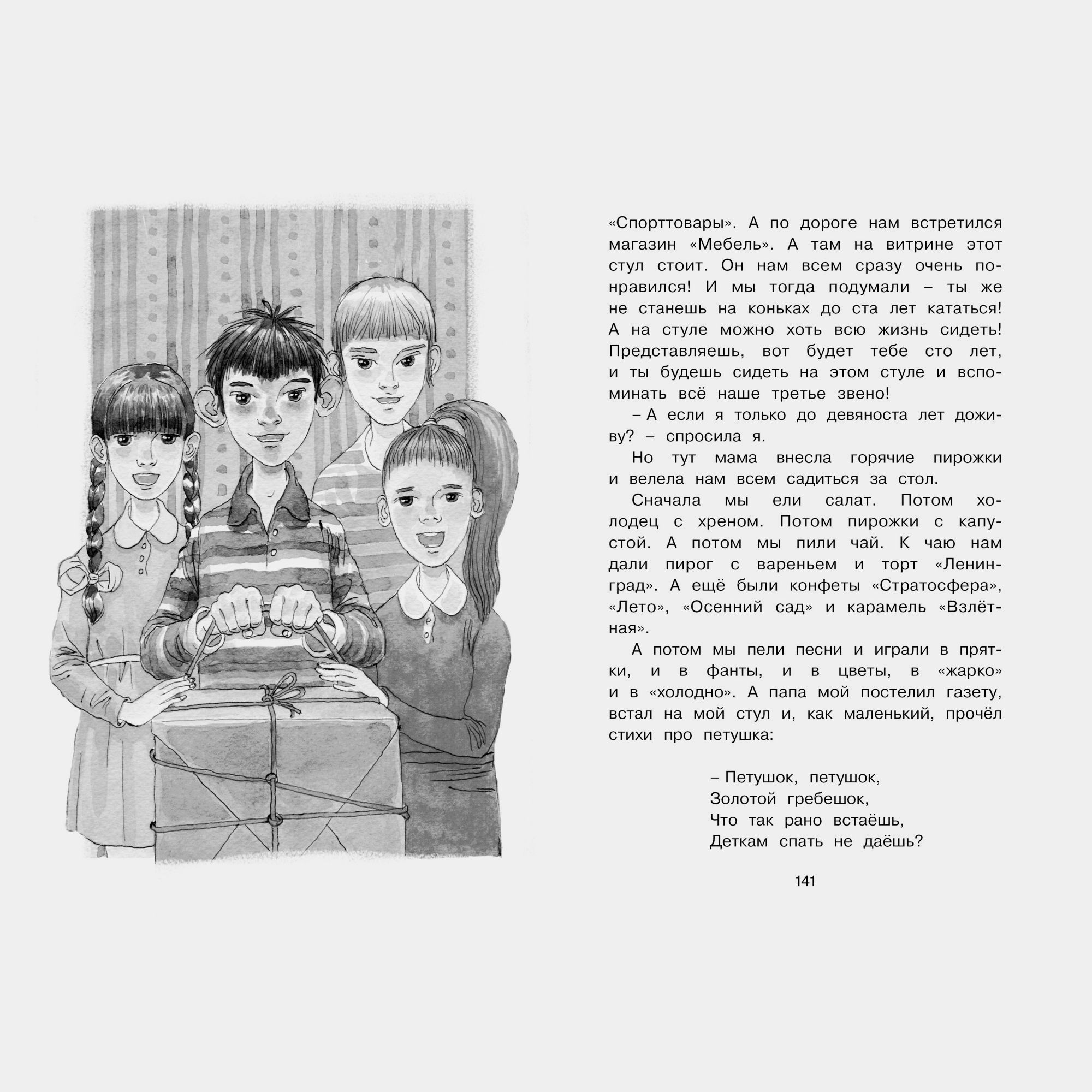 «Спорттовары». А по дороге нам встретился магазин «Мебель». А там на витрине этот стул стоит. Он нам всем сразу очень понравился! И мы тогда подумали – ты же не станешь на коньках до ста лет кататься! А на стуле можно хоть всю жизнь сидеть! Представляешь, вот будет тебе сто лет, и ты будешь сидеть на этом стуле и вспоминать всё наше третье звено!

– А если я только до девяноста лет доживу? – спросила я.

Но тут мама внесла горячие пирожки и велела нам всем садиться за стол.

Сначала мы ели салат. Потом холодец с хреном. Потом пирожки с капустой. А потом мы пили чай. К чаю нам дали пирог с вареньем и торт «Ленинград». А ещё были конфеты «Стратосфера», «Лето», «Осенний сад» и карамель «Взлётная».

А потом мы пели песни и играли в прятки, и в фанты, и в цветы, в «жарко» и в «холодно». А папа мой постелил газету, встал на мой стул и, как маленький, прочёл стихи про петушка:

– Петушок, петушок,
Золотой гребешок,
Что так рано встаёшь,
Деткам спать не даёшь?

141